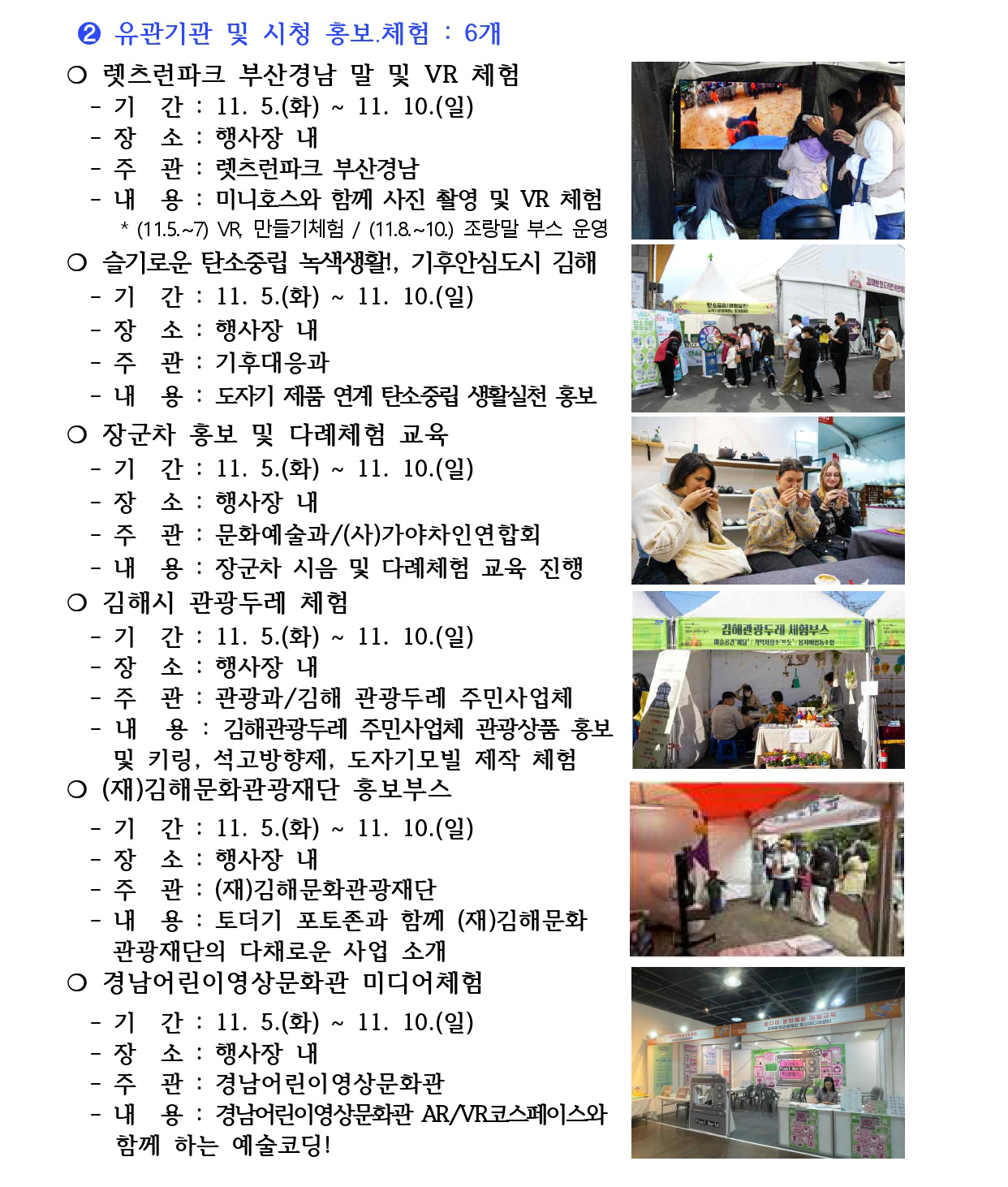 ❷ 유관기관 및 시청 홍보.체험 : 6개

○ 렛츠런파크 부산경남 말 및 VR 체험
- 기 간 : 11. 5.(화) ~ 11. 10.(일)
- 장 소 : 행사장 내
- 주 관 : 렛츠런파크 부산경남
- 내 용 : 미니호스와 함께 사진 촬영 및 VR 체험
* (11.5.~7) VR, 만들기체험 / (11.8.~10.) 조랑말 부스 운영

○ 슬기로운 탄소중립 녹색생활!, 기후안심도시 김해
- 기 간 : 11. 5.(화) ~ 11. 10.(일)
- 장 소 : 행사장 내
- 주 관 : 기후대응과
- 내 용 : 도자기 제품 연계 탄소중립 생활실천 홍보

○ 장군차 홍보 및 다례체험 교육
- 기 간 : 11. 5.(화) ~ 11. 10.(일)
- 장 소 : 행사장 내
- 주 관 : 문화예술과/(사)가야차인연합회
- 내 용 : 장군차 시음 및 다례체험 교육 진행

○ 김해시 관광두레 체험
- 기 간 : 11. 5.(화) ~ 11. 10.(일)
- 장 소 : 행사장 내
- 주 관 : 관광과/김해 관광두레 주민사업체
- 내 용 : 김해관광두레 주민사업체 관광상품 홍보 및 키링, 석고방향제, 도자기모빌 제작 체험

김해관광두레 체험부스

○ (재)김해문화관광재단 홍보부스
- 기 간 : 11. 5.(화) ~ 11. 10.(일)
- 장 소 : 행사장 내
- 주 관 : (재)김해문화관광재단
- 내 용 : 토더기 포토존과 함께 (재)김해문화관광재단의 다채로운 사업 소개

○ 경남어린이영상문화관 미디어체험
- 기 간 : 11. 5.(화) ~ 11. 10.(일)
- 장 소 : 행사장 내
- 주 관 : 경남어린이영상문화관
- 내 용 : 경남어린이영상문화관 AR/VR코스페이스와 함께 하는 예술코딩!